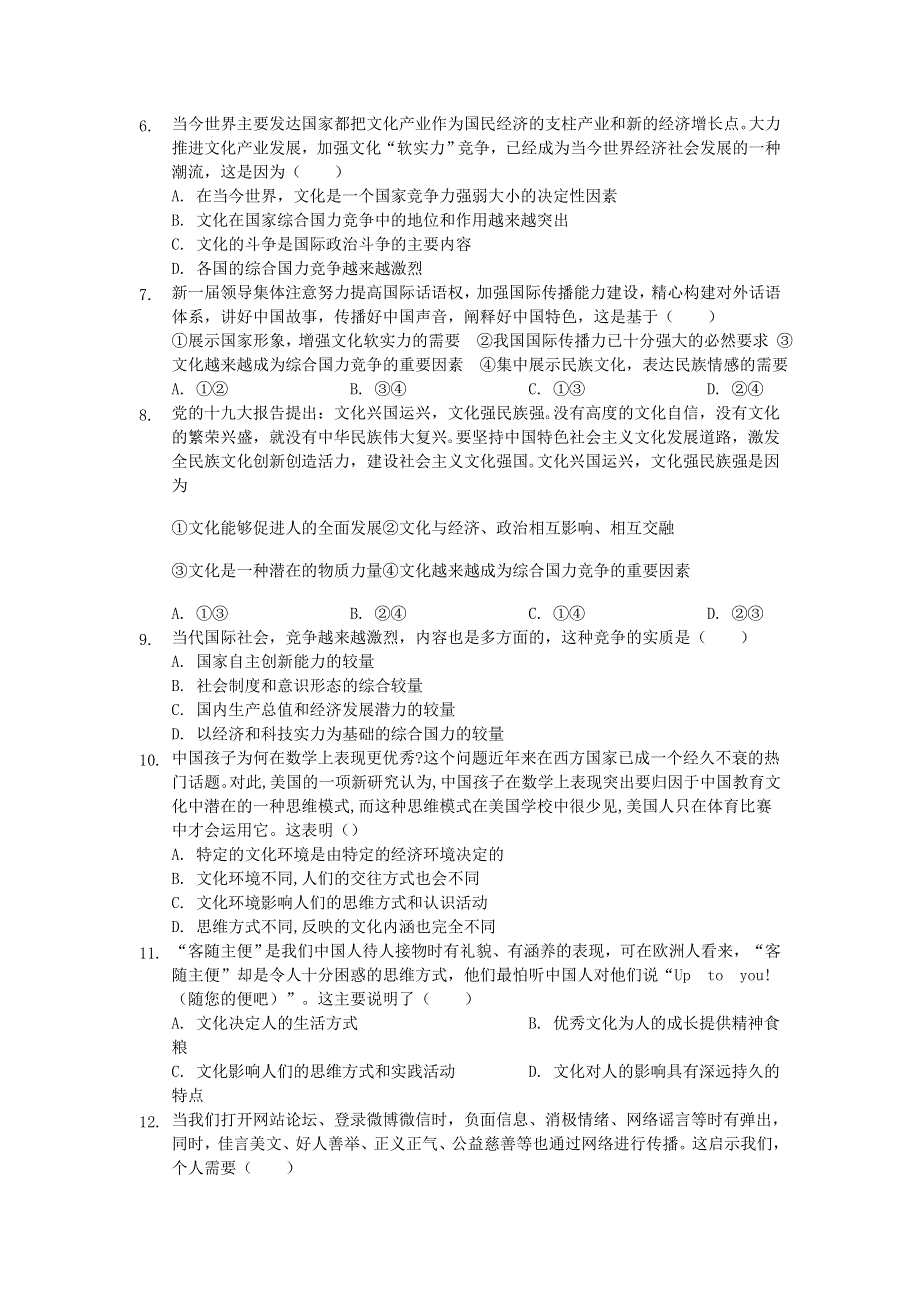 6. 当今世界主要发达国家都把文化产业作为国民经济的支柱产业和新的经济增长点。大力推进文化产业发展，加强文化“软实力”竞争，已经成为当今世界经济社会发展的一种潮流，这是因为（　　）
A. 在当今世界，文化是一个国家竞争力强弱大小的决定性因素
B. 文化在国家综合国力竞争中的地位和作用越来越突出
C. 文化的斗争是国际政治斗争的主要内容
D. 各国的综合国力竞争越来越激烈
7. 新一届领导集体注意努力提高国际话语权，加强国际传播能力建设，精心构建对外话语体系，讲好中国故事，传播好中国声音，阐释好中国特色，这是基于（　　）
①展示国家形象，增强文化软实力的需要　②我国国际传播力已十分强大的必然要求　③文化越来越成为综合国力竞争的重要因素　④集中展示民族文化，表达民族情感的需要
A. ①②　　B. ③④　　C. ①③　　D. ②④
8. 党的十九大报告提出：文化兴国运兴，文化强民族强。没有高度的文化自信，没有文化的繁荣兴盛，就没有中华民族伟大复兴。要坚持中国特色社会主义文化发展道路，激发全民族文化创新创造活力，建设社会主义文化强国。文化兴国运兴，文化强民族强是因为

①文化能够促进人的全面发展②文化与经济、政治相互影响、相互交融

③文化是一种潜在的物质力量④文化越来越成为综合国力竞争的重要因素

A. ①③　　B. ②④　　C. ①④　　D. ②③
9. 当代国际社会，竞争越来越激烈，内容也是多方面的，这种竞争的实质是（　　）
A. 国家自主创新能力的较量
B. 社会制度和意识形态的综合较量
C. 国内生产总值和经济发展潜力的较量
D. 以经济和科技实力为基础的综合国力的较量
10. 中国孩子为何在数学上表现更优秀?这个问题近年来在西方国家已成一个经久不衰的热门话题。对此,美国的一项新研究认为,中国孩子在数学上表现突出要归因于中国教育文化中潜在的一种思维模式,而这种思维模式在美国学校中很少见,美国人只在体育比赛中才会运用它。这表明（）
A. 特定的文化环境是由特定的经济环境决定的
B. 文化环境不同,人们的交往方式也会不同
C. 文化环境影响人们的思维方式和认识活动
D. 思维方式不同,反映的文化内涵也完全不同
11. “客随主便”是我们中国人待人接物时有礼貌、有涵养的表现，可在欧洲人看来，“客随主便”却是令人十分困惑的思维方式，他们最怕听中国人对他们说“Up to you!（随您的便吧）”。这主要说明了（　　）
A. 文化决定人的生活方式　　B. 优秀文化为人的成长提供精神食粮
C. 文化影响人们的思维方式和实践活动　　D. 文化对人的影响具有深远持久的特点
12. 当我们打开网站论坛、登录微博微信时，负面信息、消极情绪、网络谣言等时有弹出，同时，佳言美文、好人善举、正义正气、公益慈善等也通过网络进行传播。这启示我们，个人需要（　　）